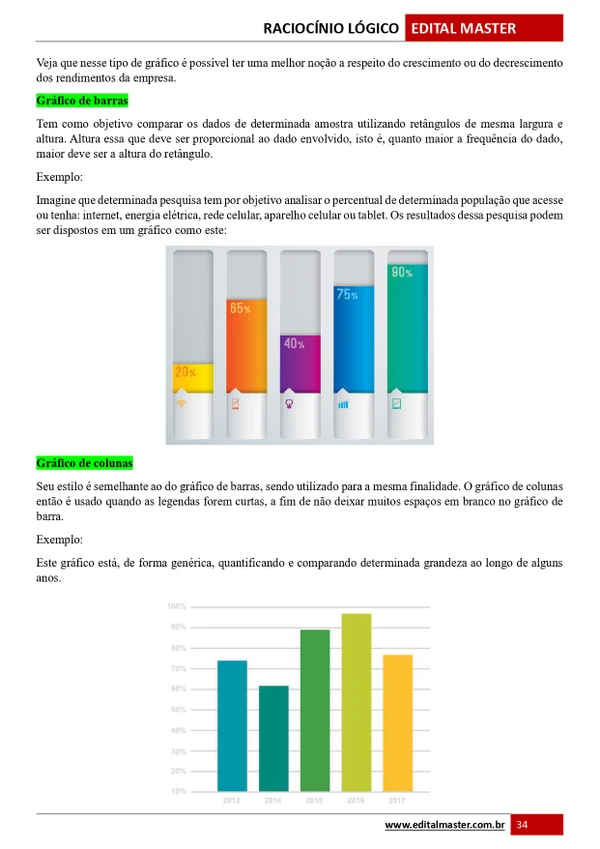 RACIOCÍNIO LÓGICO EDITAL MASTER

Veja que nesse tipo de gráfico é possível ter uma melhor noção a respeito do crescimento ou do decrescimento dos rendimentos da empresa.

Gráfico de barras

Tem como objetivo comparar os dados de determinada amostra utilizando retângulos de mesma largura e altura. Altura essa que deve ser proporcional ao dado envolvido, isto é, quanto maior a frequência do dado, maior deve ser a altura do retângulo.

Exemplo:

Imagine que determinada pesquisa tem por objetivo analisar o percentual de determinada população que acesse ou tenha: internet, energia elétrica, rede celular, aparelho celular ou tablet. Os resultados dessa pesquisa podem ser dispostos em um gráfico como este:

20%
65%
40%
75%
90%

Gráfico de colunas

Seu estilo é semelhante ao do gráfico de barras, sendo utilizado para a mesma finalidade. O gráfico de colunas então é usado quando as legendas forem curtas, a fim de não deixar muitos espaços em branco no gráfico de barra.

Exemplo:

Este gráfico está, de forma genérica, quantificando e comparando determinada grandeza ao longo de alguns anos.

100%
90%
80%
70%
60%
50%
40%
30%
20%
10%
2013
2014
2015
2016
2017

www.editalmaster.com.br 34